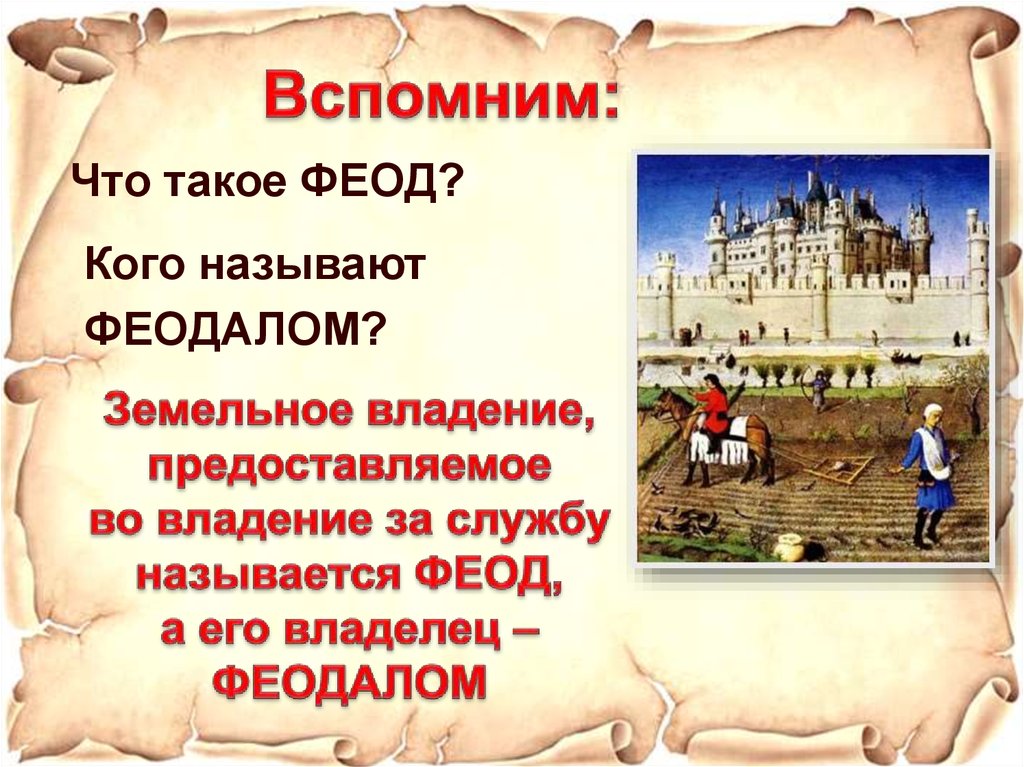 Вспомним:

Что такое ФЕОД?

Кого называют ФЕОДАЛОМ?

Земельное владение, предоставляемое во владение за службу называется ФЕОД, а его владелец – ФЕОДАЛОМ